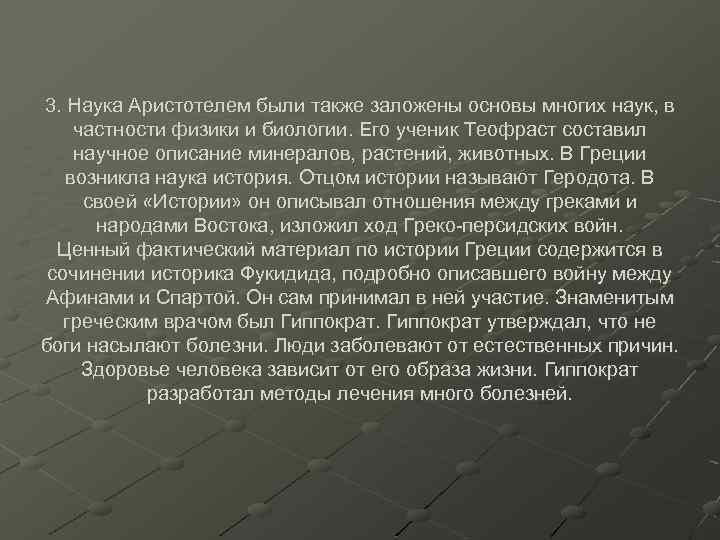 3. Наука Аристотелем были также заложены основы многих наук, в частности физики и биологии. Его ученик Теофраст составил научное описание минералов, растений, животных. В Греции возникла наука история. Отцом истории называют Геродота. В своей «Истории» он описывал отношения между греками и народами Востока, изложил ход Греко-персидских войн. Ценный фактический материал по истории Греции содержится в сочинении историка Фукидида, подробно описавшего войну между Афинами и Спартой. Он сам принимал в ней участие. Знаменитым греческим врачом был Гиппократ. Гиппократ утверждал, что не боги насылают болезни. Люди заболевают от естественных причин. Здоровье человека зависит от его образа жизни. Гиппократ разработал методы лечения много болезней.